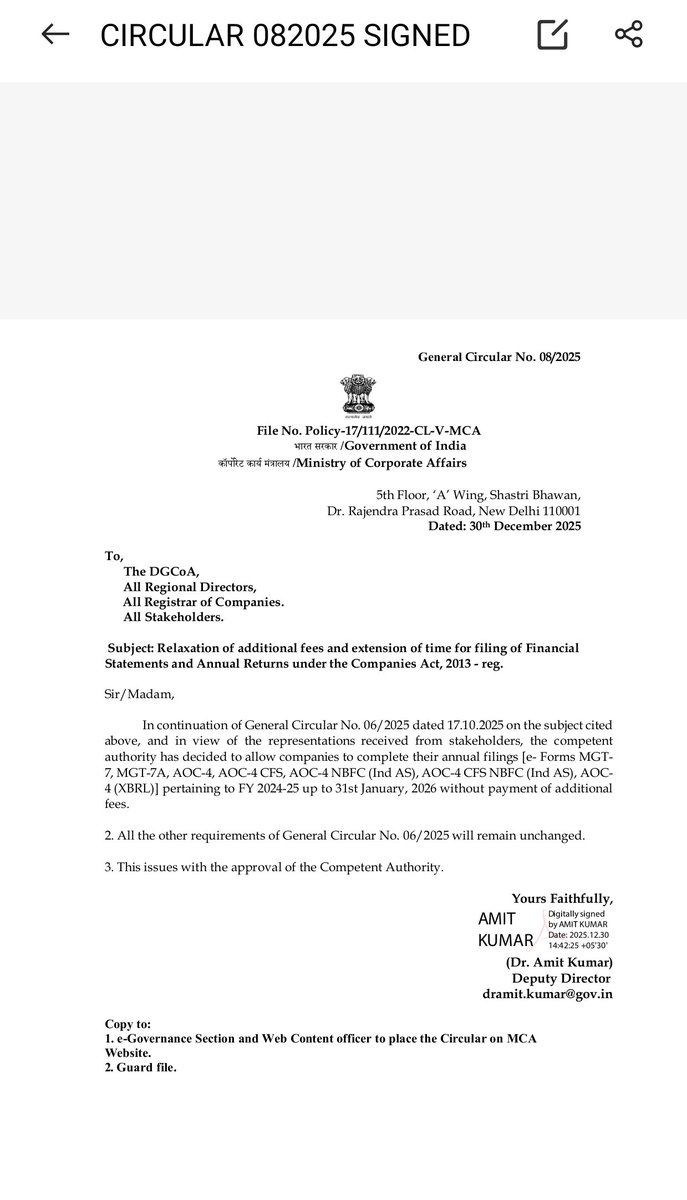 CIRCULAR 082025 SIGNED

General Circular No. 08/2025

सत्यमेव जयते

File No. Policy-17/111/2022-CL-V-MCA
भारत सरकार /Government of India
कॉर्पोरेट कार्य मंत्रालय /Ministry of Corporate Affairs

5th Floor, 'A' Wing, Shastri Bhawan,
Dr. Rajendra Prasad Road, New Delhi 110001
Dated: 30th December 2025

To,
The DGCoA,
All Regional Directors,
All Registrar of Companies.
All Stakeholders.

Subject: Relaxation of additional fees and extension of time for filing of Financial Statements and Annual Returns under the Companies Act, 2013 - reg.

Sir/Madam,

In continuation of General Circular No. 06/2025 dated 17.10.2025 on the subject cited above, and in view of the representations received from stakeholders, the competent authority has decided to allow companies to complete their annual filings [e- Forms MGT-7, MGT-7A, AOC-4, AOC-4 CFS, AOC-4 NBFC (Ind AS), AOC-4 CFS NBFC (Ind AS), AOC-4 (XBRL)] pertaining to FY 2024-25 up to 31st January, 2026 without payment of additional fees.

2. All the other requirements of General Circular No. 06/2025 will remain unchanged.

3. This issues with the approval of the Competent Authority.

Yours Faithfully,
AMIT KUMAR
Digitally signed by AMIT KUMAR
Date: 2025.12.30 14:42:25 +05'30'
(Dr. Amit Kumar)
Deputy Director
dramit.kumar@gov.in

Copy to:
1. e-Governance Section and Web Content officer to place the Circular on MCA Website.
2. Guard file.